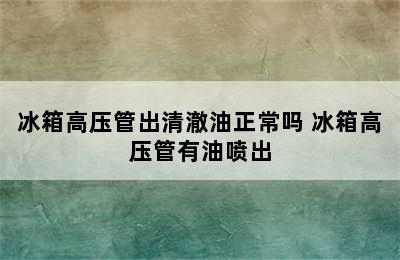 冰箱高压管出清澈油正常吗 冰箱高压管有油喷出